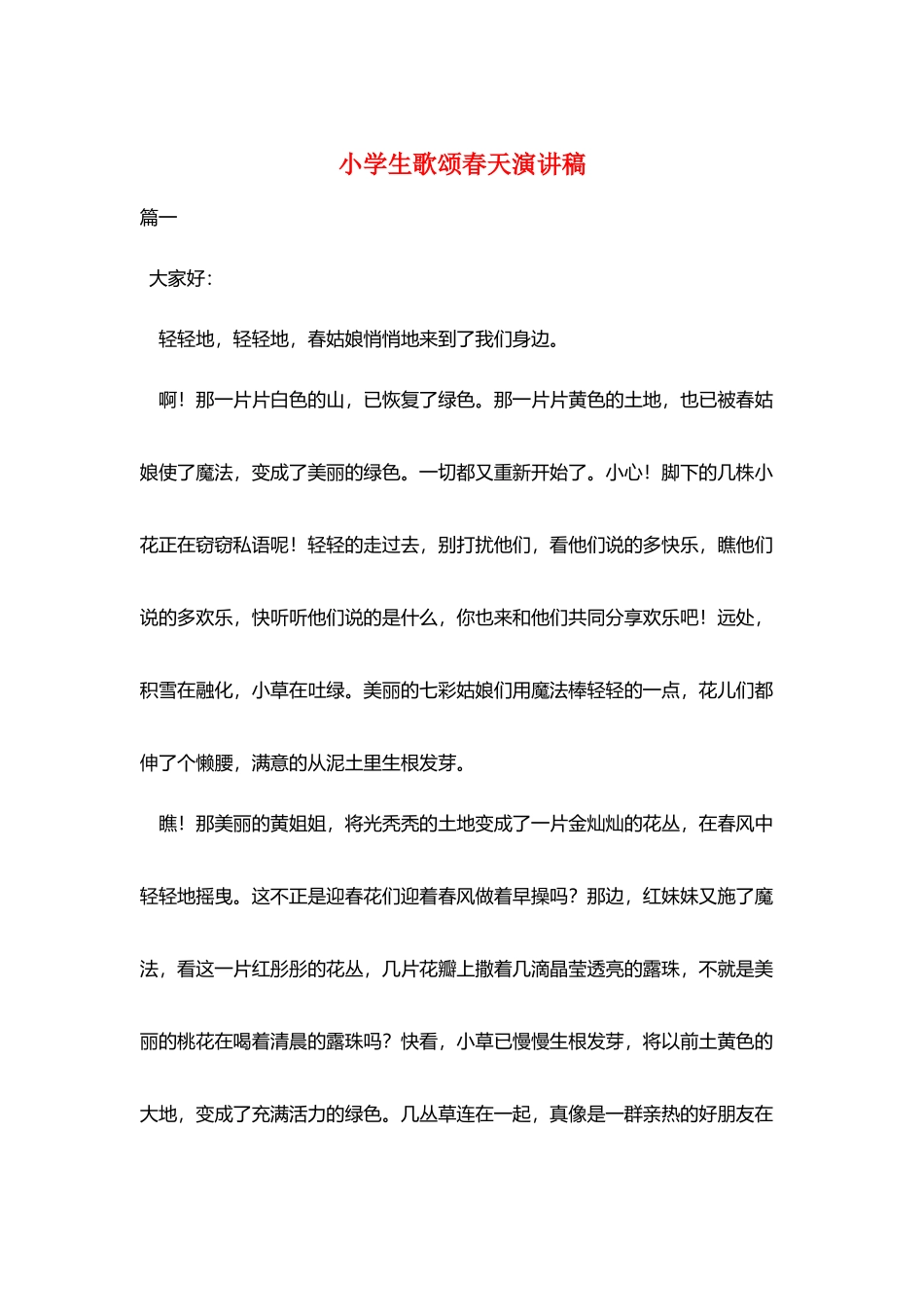 小学生歌颂春天演讲稿

篇一

大家好:

轻轻地，轻轻地，春姑娘悄悄地来到了我们身边。

啊！那一片片白色的山，已恢复了绿色。那一片片黄色的土地，也已被春姑娘使了魔法，变成了美丽的绿色。一切都又重新开始了。小心！脚下的几株小花正在窃窃私语呢！轻轻的走过去，别打扰他们，看他们说的多快乐，瞧他们说的多欢乐，快听听他们说的是什么，你也来和他们共同分享欢乐吧！远处，积雪在融化，小草在吐绿。美丽的七彩姑娘们用魔法棒轻轻的一点，花儿们都伸了个懒腰，满意的从泥土里生根发芽。

瞧！那美丽的黄姐姐，将光秃秃的土地变成了一片金灿灿的花丛，在春风中轻轻地摇曳。这不正是迎春花们迎着春风做着早操吗？那边，红妹妹又施了魔法，看这一片红彤彤的花丛，几片花瓣上撒着几滴晶莹透亮的露珠，不就是美丽的桃花在喝着清晨的露珠吗？快看，小草已慢慢生根发芽，将以前土黄色的大地，变成了充满活力的绿色。几丛草连在一起，真像是一群亲热的好朋友在